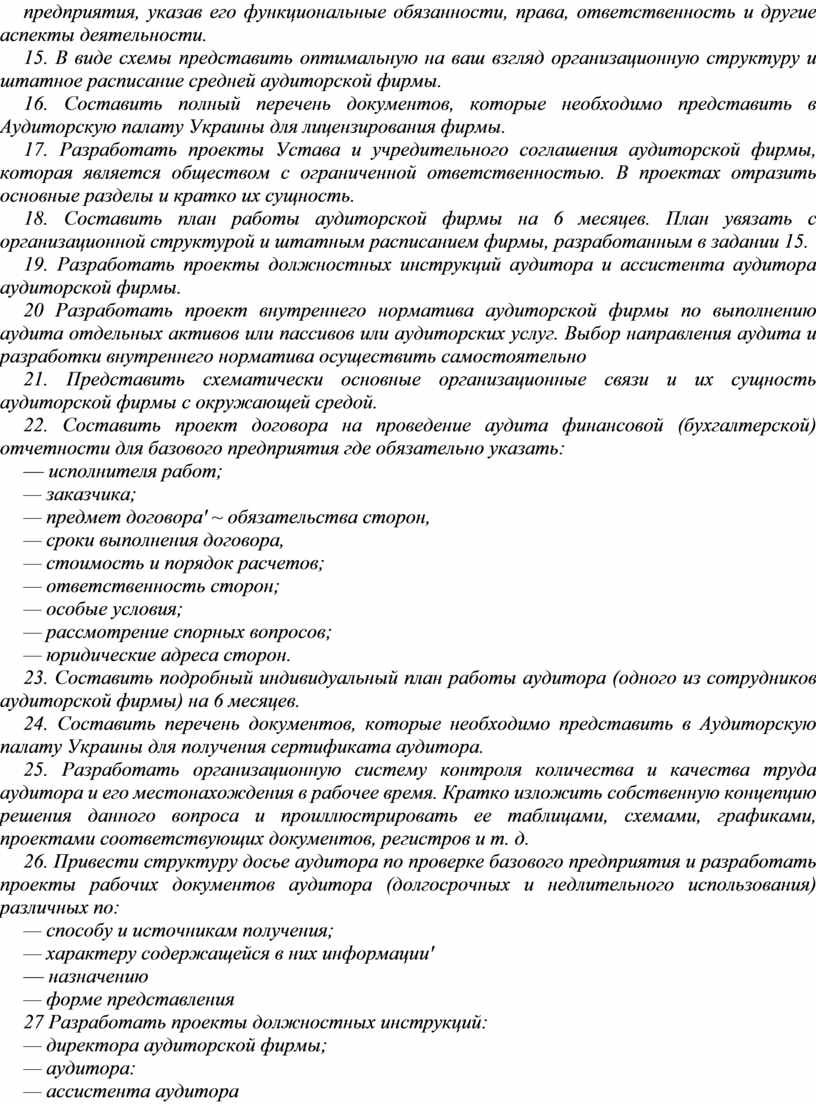 предприятия, указав его функциональные обязанности, права, ответственность и другие аспекты деятельности.

15. В виде схемы представить оптимальную на ваш взгляд организационную структуру и штатное расписание средней аудиторской фирмы.

16. Составить полный перечень документов, которые необходимо представить в Аудиторскую палату Украины для лицензирования фирмы.

17. Разработать проекты Устава и учредительного соглашения аудиторской фирмы, которая является обществом с ограниченной ответственностью. В проектах отразить основные разделы и кратко их сущность.

18. Составить план работы аудиторской фирмы на 6 месяцев. План увязать с организационной структурой и штатным расписанием фирмы, разработанным в задании 15.

19. Разработать проекты должностных инструкций аудитора и ассистента аудитора аудиторской фирмы.

20 Разработать проект внутреннего норматива аудиторской фирмы по выполнению аудита отдельных активов или пассивов или аудиторских услуг. Выбор направления аудита и разработки внутреннего норматива осуществить самостоятельно

21. Представить схематически основные организационные связи и их сущность аудиторской фирмы с окружающей средой.

22. Составить проект договора на проведение аудита финансовой (бухгалтерской) отчетности для базового предприятия где обязательно указать:
— исполнителя работ;
— заказчика;
— предмет договора' ~ обязательства сторон,
— сроки выполнения договора,
— стоимость и порядок расчетов;
— ответственность сторон;
— особые условия;
— рассмотрение спорных вопросов;
— юридические адреса сторон.

23. Составить подробный индивидуальный план работы аудитора (одного из сотрудников аудиторской фирмы) на 6 месяцев.

24. Составить перечень документов, которые необходимо представить в Аудиторскую палату Украины для получения сертификата аудитора.

25. Разработать организационную систему контроля количества и качества труда аудитора и его местонахождения в рабочее время. Кратко изложить собственную концепцию решения данного вопроса и проиллюстрировать ее таблицами, схемами, графиками, проектами соответствующих документов, регистров и т. д.

26. Привести структуру досье аудитора по проверке базового предприятия и разработать проекты рабочих документов аудитора (долгосрочных и недлительного использования) различных по:
— способу и источникам получения;
— характеру содержащейся в них информации'
— назначению
— форме представления

27 Разработать проекты должностных инструкций:
— директора аудиторской фирмы;
— аудитора:
— ассистента аудитора